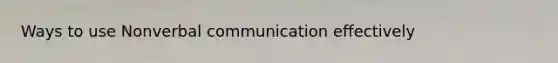 Ways to use Nonverbal communication effectively